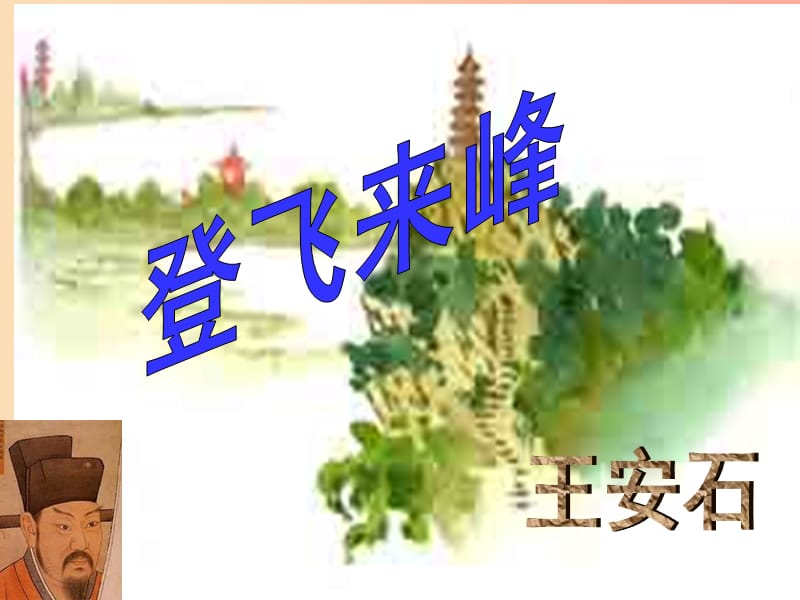 登飞来峰

王安石